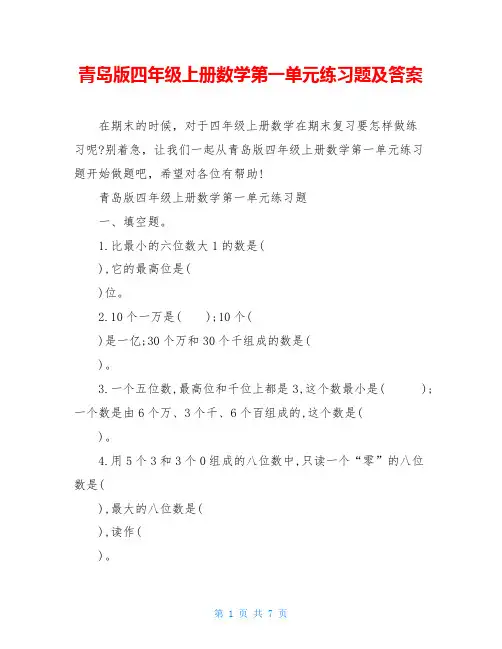 青岛版四年级上册数学第一单元练习题及答案

在期末的时候，对于四年级上册数学在期末复习要怎样做练习呢?别着急，让我们一起从青岛版四年级上册数学第一单元练习题开始做题吧，希望对各位有帮助!

青岛版四年级上册数学第一单元练习题

一、填空题。

1.比最小的六位数大1的数是(

),它的最高位是(

)位。

2.10个一万是(　　);10个(

)是一亿;30个万和30个千组成的数是(

)。

3.一个五位数,最高位和千位上都是3,这个数最小是(　　　);一个数是由6个万、3个千、6个百组成的,这个数是(

)。

4.用5个3和3个0组成的八位数中,只读一个“零”的八位数是(

),最大的八位数是(

),读作(

)。

第 1 页 共 7 页